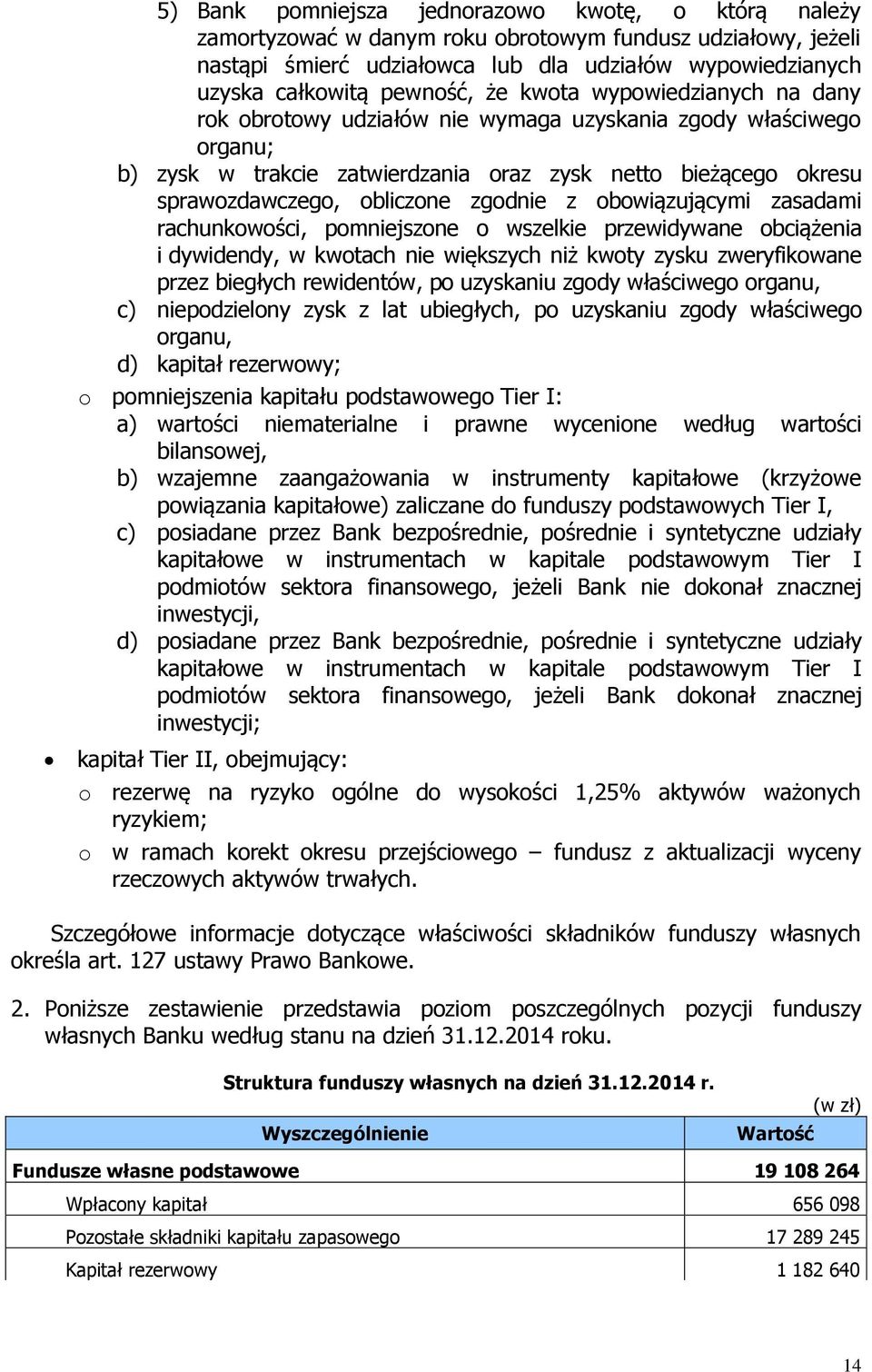 5) Bank pomniejsza jednorazowo kwotę, o którą należy zamortyzować w danym roku obrotowym fundusz udziałowy, jeżeli nastąpi śmierć udziałowca lub dla udziałów wypowiedzianych uzyska całkowitą pewność, że kwota wypowiedzianych na dany rok obrotowy udziałów nie wymaga uzyskania zgody właściwego organu;

b) zysk w trakcie zatwierdzania oraz zysk netto bieżącego okresu sprawozdawczego, obliczone zgodnie z obowiązującymi zasadami rachunkowości, pomniejszone o wszelkie przewidywane obciążenia i dywidendy, w kwotach nie większych niż kwoty zysku zweryfikowane przez biegłych rewidentów, po uzyskaniu zgody właściwego organu,

c) niepodzielony zysk z lat ubiegłych, po uzyskaniu zgody właściwego organu,

d) kapitał rezerwowy;

o pomniejszenia kapitału podstawowego Tier I:

a) wartości niematerialne i prawne wycenione według wartości bilansowej,

b) wzajemne zaangażowania w instrumenty kapitałowe (krzyżowe powiązania kapitałowe) zaliczane do funduszy podstawowych Tier I,

c) posiadane przez Bank bezpośrednie, pośrednie i syntetyczne udziały kapitałowe w instrumentach w kapitale podstawowym Tier I podmiotów sektora finansowego, jeżeli Bank nie dokonał znacznej inwestycji,

d) posiadane przez Bank bezpośrednie, pośrednie i syntetyczne udziały kapitałowe w instrumentach w kapitale podstawowym Tier I podmiotów sektora finansowego, jeżeli Bank dokonał znacznej inwestycji;

• kapitał Tier II, obejmujący:

o rezerwę na ryzyko ogólne do wysokości 1,25% aktywów ważonych ryzykiem;

o w ramach korekt okresu przejściowego – fundusz z aktualizacji wyceny rzeczowych aktywów trwałych.

Szczegółowe informacje dotyczące właściwości składników funduszy własnych określa art. 127 ustawy Prawo Bankowe.

2. Poniższe zestawienie przedstawia poziom poszczególnych pozycji funduszy własnych Banku według stanu na dzień 31.12.2014 roku.

Struktura funduszy własnych na dzień 31.12.2014 r.

(w zł)

| Wyszczególnienie | Wartość |
|---|---|
| Fundusze własne podstawowe | 19 108 264 |
| Wpłacony kapitał | 656 098 |
| Pozostałe składniki kapitału zapasowego | 17 289 245 |
| Kapitał rezerwowy | 1 182 640 |

14